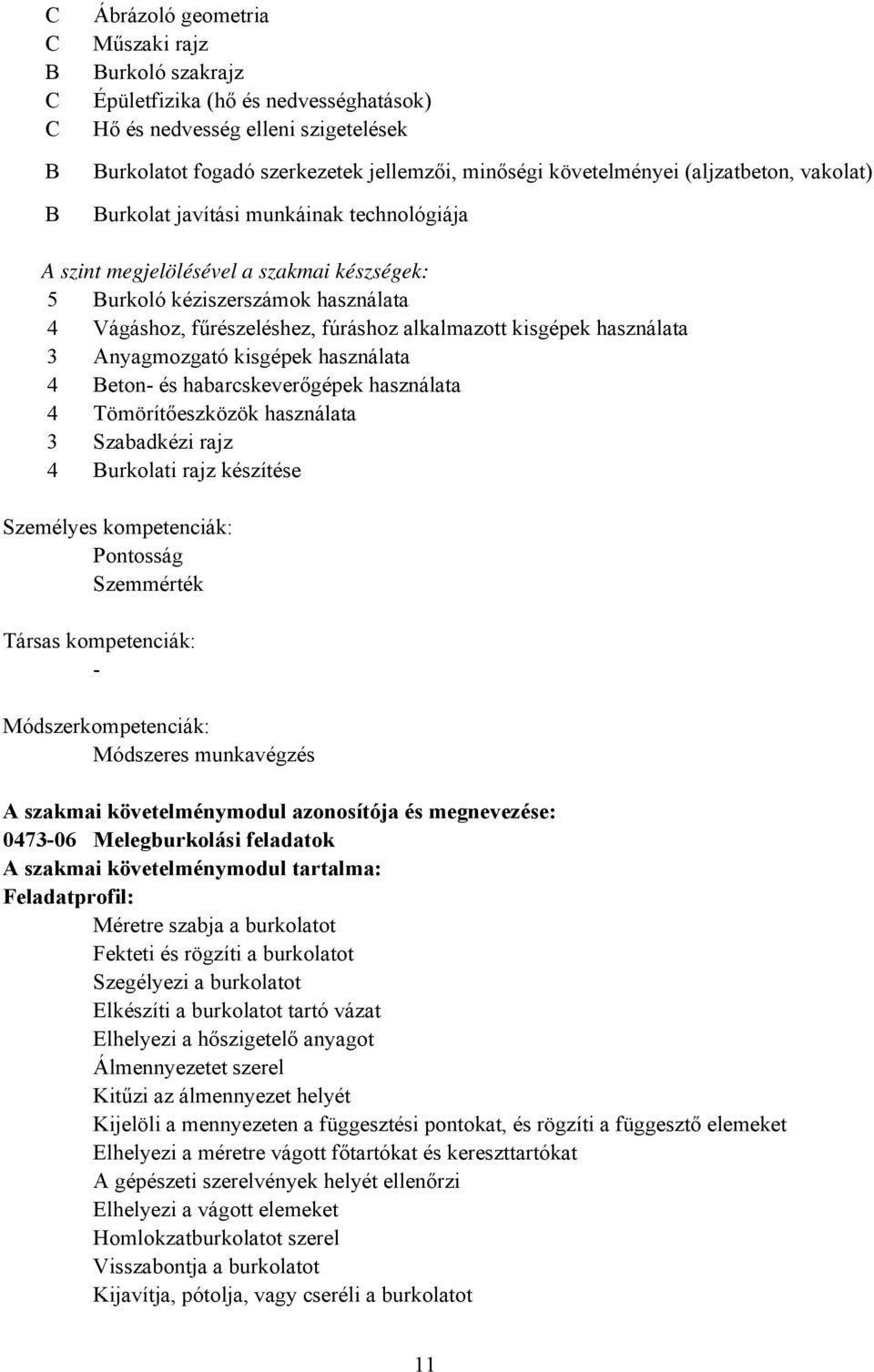 C Ábrázoló geometria
C Műszaki rajz
B Burkoló szakrajz
C Épületfizika (hő és nedvességhatások)
C Hő és nedvesség elleni szigetelések
B Burkolatot fogadó szerkezetek jellemzői, minőségi követelményei (aljzatbeton, vakolat)
B Burkolat javítási munkáinak technológiája

A szint megjelölésével a szakmai készségek:
5 Burkoló kéziszerszámok használata
4 Vágáshoz, fűrészeléshez, fúráshoz alkalmazott kisgépek használata
3 Anyagmozgató kisgépek használata
4 Beton- és habarcskeverőgépek használata
4 Tömörítőeszközök használata
3 Szabadkézi rajz
4 Burkolati rajz készítése

Személyes kompetenciák:
Pontosság
Szemmérték

Társas kompetenciák:
-

Módszerkompetenciák:
Módszeres munkavégzés

A szakmai követelménymodul azonosítója és megnevezése:
0473-06 Melegburkolási feladatok
A szakmai követelménymodul tartalma:
Feladatprofil:
Méretre szabja a burkolatot
Fekteti és rögzíti a burkolatot
Szegélyezi a burkolatot
Elkészíti a burkolatot tartó vázat
Elhelyezi a hőszigetelő anyagot
Álmennyezetet szerel
Kitűzi az álmennyezet helyét
Kijelöli a mennyezeten a függesztési pontokat, és rögzíti a függesztő elemeket
Elhelyezi a méretre vágott főtartókat és kereszttartókat
A gépészeti szerelvények helyét ellenőrzi
Elhelyezi a vágott elemeket
Homlokzatburkolatot szerel
Visszabontja a burkolatot
Kijavítja, pótolja, vagy cseréli a burkolatot

11